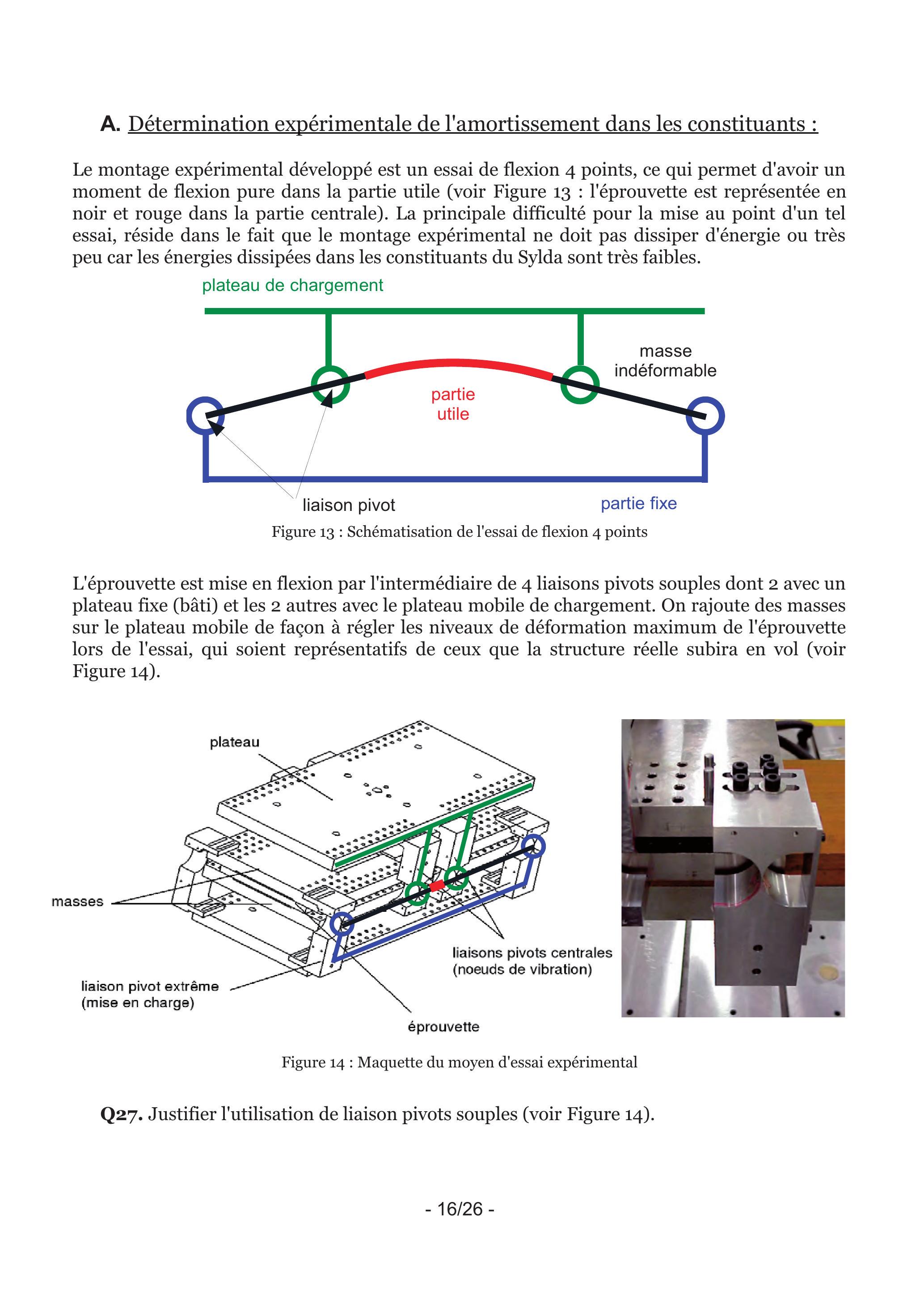 A. Détermination expérimentale de l'amortissement dans les constituants :

Le montage expérimental développé est un essai de flexion 4 points, ce qui permet d'avoir un moment de flexion pure dans la partie utile (voir Figure 13 : l'éprouvette est représentée en noir et rouge dans la partie centrale). La principale difficulté pour la mise au point d'un tel essai, réside dans le fait que le montage expérimental ne doit pas dissiper d'énergie ou très peu car les énergies dissipées dans les constituants du Sylda sont très faibles.

plateau de chargement

masse indéformable

partie utile

liaison pivot

partie fixe

Figure 13 : Schématisation de l'essai de flexion 4 points

L'éprouvette est mise en flexion par l'intermédiaire de 4 liaisons pivots souples dont 2 avec un plateau fixe (bâti) et les 2 autres avec le plateau mobile de chargement. On rajoute des masses sur le plateau mobile de façon à régler les niveaux de déformation maximum de l'éprouvette lors de l'essai, qui soient représentatifs de ceux que la structure réelle subira en vol (voir Figure 14).

plateau

masses

liaison pivot extrême (mise en charge)

liaisons pivots centrales (noeuds de vibration)

éprouvette

Figure 14 : Maquette du moyen d'essai expérimental

Q27. Justifier l'utilisation de liaison pivots souples (voir Figure 14).

- 16/26 -